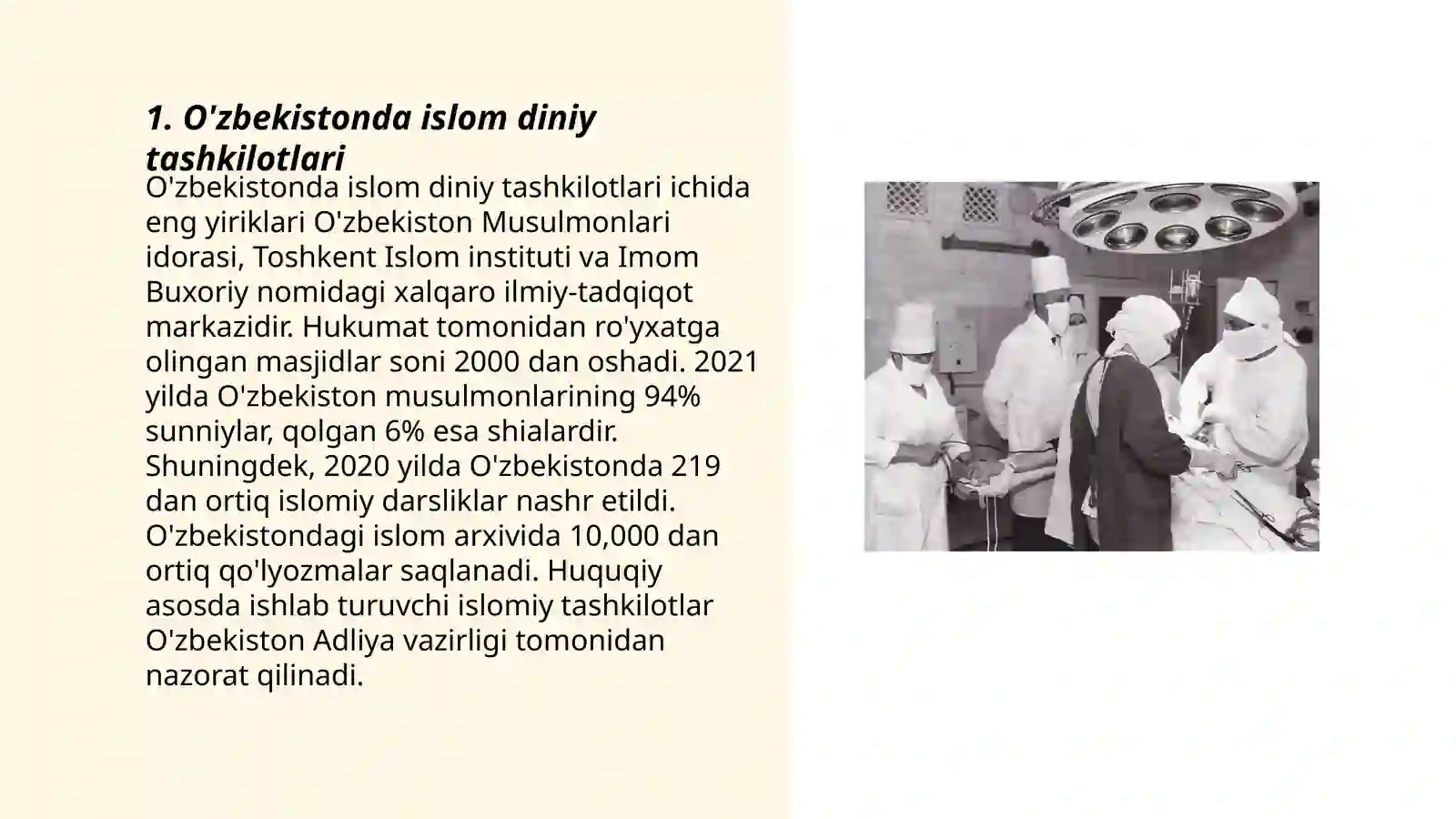 1. O'zbekistonda islom diniy tashkilotlari

O'zbekistonda islom diniy tashkilotlari ichida eng yiriklari O'zbekiston Musulmonlari idorasi, Toshkent Islom instituti va Imom Buxoriy nomidagi xalqaro ilmiy-tadqiqot markazidir. Hukumat tomonidan ro'yxatga olingan masjidlar soni 2000 dan oshadi. 2021 yilda O'zbekiston musulmonlarining 94% sunniylar, qolgan 6% esa shialardir. Shuningdek, 2020 yilda O'zbekistonda 219 dan ortiq islomiy darsliklar nashr etildi. O'zbekistondagi islom arxivida 10,000 dan ortiq qo'lyozmalar saqlanadi. Huquqiy asosda ishlab turuvchi islomiy tashkilotlar O'zbekiston Adliya vazirligi tomonidan nazorat qilinadi.